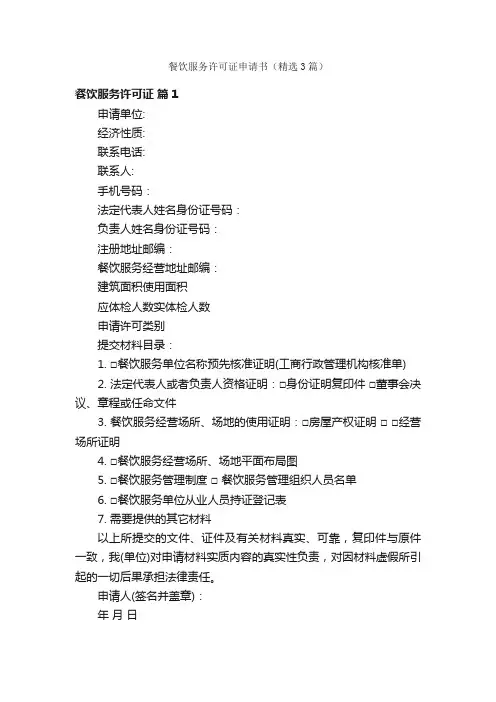 餐饮服务许可证申请书（精选3篇）

餐饮服务许可证 篇1

申请单位:

经济性质:

联系电话:

联系人:

手机号码：

法定代表人姓名身份证号码：

负责人姓名身份证号码：

注册地址邮编：

餐饮服务经营地址邮编：

建筑面积使用面积

应体检人数实体检人数

申请许可类别

提交材料目录：

1. □餐饮服务单位名称预先核准证明(工商行政管理机构核准单)

2. 法定代表人或者负责人资格证明：□身份证明复印件 □董事会决议、章程或任命文件

3. 餐饮服务经营场所、场地的使用证明：□房屋产权证明 □ □经营场所证明

4. □餐饮服务经营场所、场地平面布局图

5. □餐饮服务管理制度 □ 餐饮服务管理组织人员名单

6. □餐饮服务单位从业人员持证登记表

7. 需要提供的其它材料

以上所提交的文件、证件及有关材料真实、可靠，复印件与原件一致，我(单位)对申请材料实质内容的真实性负责，对因材料虚假所引起的一切后果承担法律责任。

申请人(签名并盖章)：

年 月 日